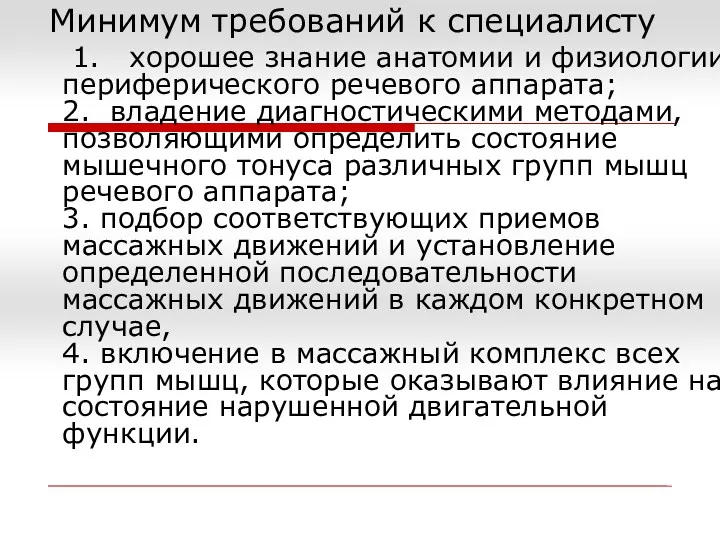 Минимум требований к специалисту

1. хорошее знание анатомии и физиологии периферического речевого аппарата;

2. владение диагностическими методами, позволяющими определить состояние мышечного тонуса различных групп мышц речевого аппарата;

3. подбор соответствующих приемов массажных движений и установление определенной последовательности массажных движений в каждом конкретном случае,

4. включение в массажный комплекс всех групп мышц, которые оказывают влияние на состояние нарушенной двигательной функции.